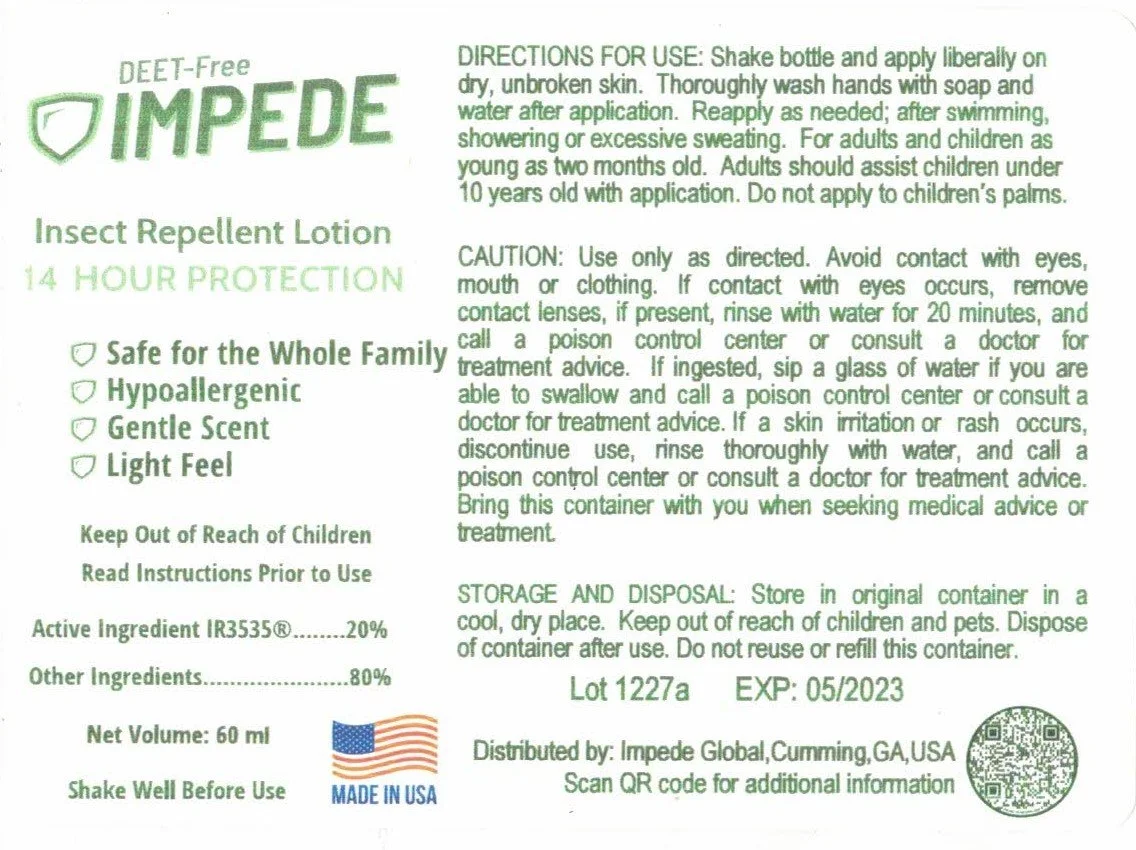 DEET-Free
IMPEDE

Insect Repellent Lotion
14 HOUR PROTECTION

Safe for the Whole Family
Hypoallergenic
Gentle Scent
Light Feel

Keep Out of Reach of Children
Read Instructions Prior to Use

Active Ingredient IR3535® 20%
Other Ingredients 80%

Net Volume: 60 ml

Shake Well Before Use

MADE IN USA

DIRECTIONS FOR USE: Shake bottle and apply liberally on dry, unbroken skin. Thoroughly wash hands with soap and water after application. Reapply as needed; after swimming, showering or excessive sweating. For adults and children as young as two months old. Adults should assist children under 10 years old with application. Do not apply to children's palms.

CAUTION: Use only as directed. Avoid contact with eyes, mouth or clothing. If contact with eyes occurs, remove contact lenses, if present, rinse with water for 20 minutes, and call a poison control center or consult a doctor for treatment advice. If ingested, sip a glass of water if you are able to swallow and call a poison control center or consult a doctor for treatment advice. If a skin irritation or rash occurs, discontinue use, rinse thoroughly with water, and call a poison control center or consult a doctor for treatment advice. Bring this container with you when seeking medical advice or treatment.

STORAGE AND DISPOSAL: Store in original container in a cool, dry place. Keep out of reach of children and pets. Dispose of container after use. Do not reuse or refill this container.

Lot 1227a EXP: 05/2023

Distributed by: Impede Global,Cumming,GA,USA
Scan QR code for additional information